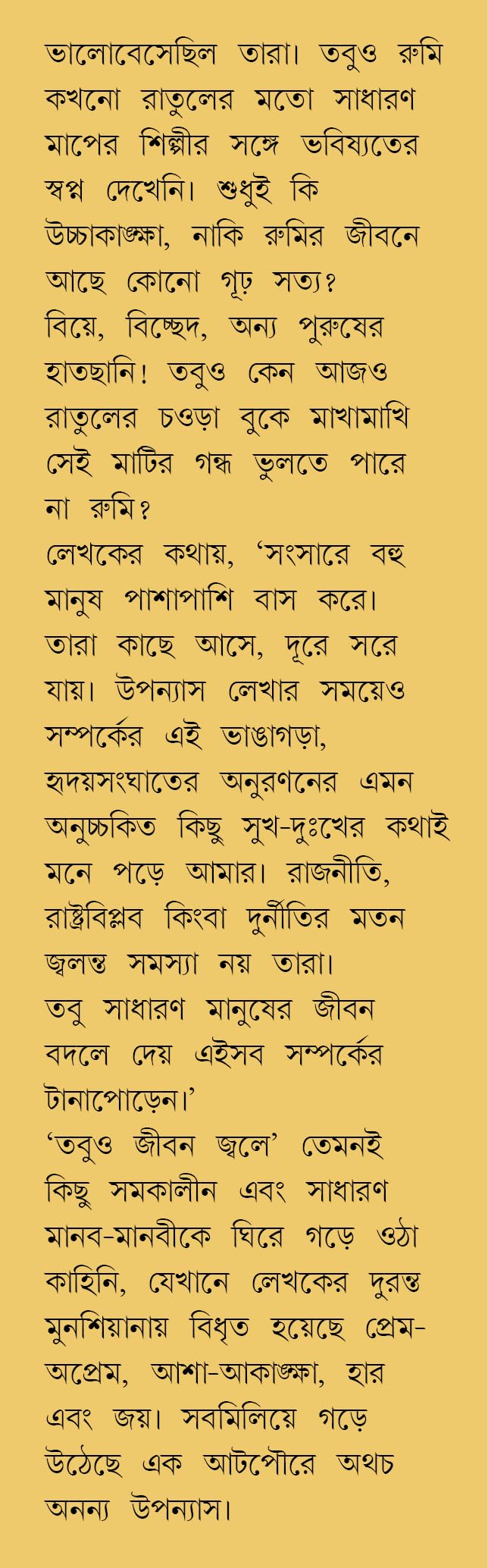 ভালোবেসেছিল তারা। তবুও রুমি কখনো রাতুলের মতো সাধারণ মাপের শিল্পীর সঙ্গে ভবিষ্যতের স্বপ্ন দেখেনি। শুধুই কি উচ্চাকাঙ্ক্ষা, নাকি রুমির জীবনে আছে কোনো গূঢ় সত্য?
বিয়ে, বিচ্ছেদ, অন্য পুরুষের হাতছানি! তবুও কেন আজও রাতুলের চওড়া বুকে মাখামাখি সেই মাটির গন্ধ ভুলতে পারে না রুমি?
লেখকের কথায়, ‘সংসারে বহু মানুষ পাশাপাশি বাস করে। তারা কাছে আসে, দূরে সরে যায়। উপন্যাস লেখার সময়েও সম্পর্কের এই ভাঙাগড়া, হৃদয়সংঘাতের অনুরণনের এমন অনুচ্চকিত কিছু সুখ-দুঃখের কথাই মনে পড়ে আমার। রাজনীতি, রাষ্ট্রবিপ্লব কিংবা দুর্নীতির মতন জ্বলন্ত সমস্যা নয় তারা।
তবু সাধারণ মানুষের জীবন বদলে দেয় এইসব সম্পর্কের টানাপোড়েন।’
‘তবুও জীবন জ্বলে’ তেমনই কিছু সমকালীন এবং সাধারণ মানব-মানবীকে ঘিরে গড়ে ওঠা কাহিনি, যেখানে লেখকের দুরন্ত মুনশিয়ানায় বিধৃত হয়েছে প্রেম-অপ্রেম, আশা-আকাঙ্ক্ষা, হার এবং জয়। সবমিলিয়ে গড়ে উঠেছে এক আটপৌরে অথচ অনন্য উপন্যাস।